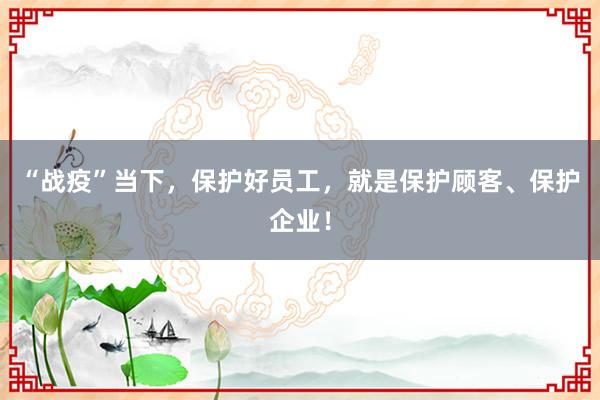 “战疫”当下，保护好员工，就是保护顾客、保护企业！